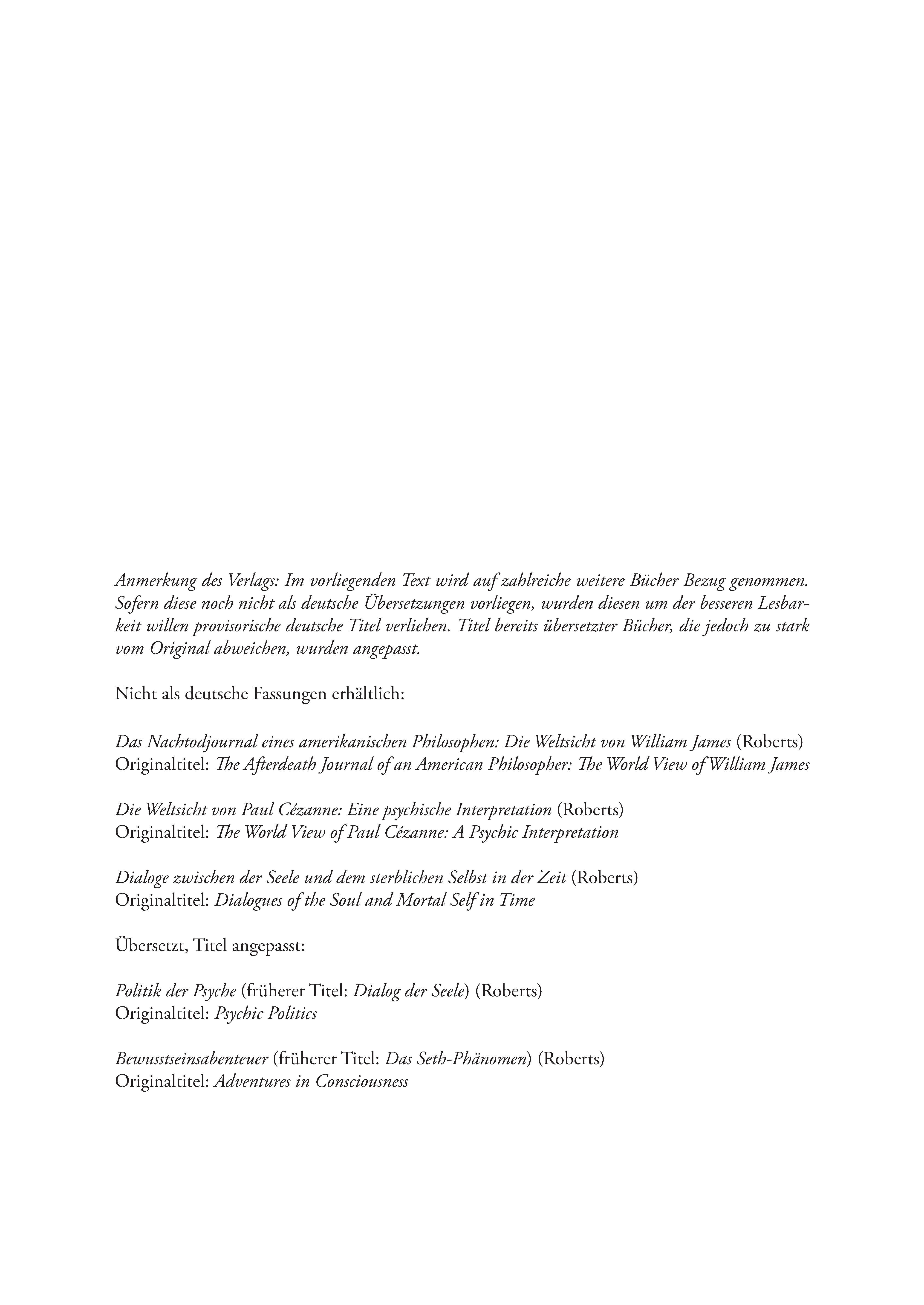 Anmerkung des Verlags: Im vorliegenden Text wird auf zahlreiche weitere Bücher Bezug genommen. Sofern diese noch nicht als deutsche Übersetzungen vorliegen, wurden diesen um der besseren Lesbarkeit willen provisorische deutsche Titel verliehen. Titel bereits übersetzter Bücher, die jedoch zu stark vom Original abweichen, wurden angepasst.

Nicht als deutsche Fassungen erhältlich:

Das Nachtodjournal eines amerikanischen Philosophen: Die Weltsicht von William James (Roberts)
Originaltitel: The Afterdeath Journal of an American Philosopher: The World View of William James

Die Weltsicht von Paul Cézanne: Eine psychische Interpretation (Roberts)
Originaltitel: The World View of Paul Cézanne: A Psychic Interpretation

Dialoge zwischen der Seele und dem sterblichen Selbst in der Zeit (Roberts)
Originaltitel: Dialogues of the Soul and Mortal Self in Time

Übersetzt, Titel angepasst:

Politik der Psyche (früherer Titel: Dialog der Seele) (Roberts)
Originaltitel: Psychic Politics

Bewusstseinsabenteuer (früherer Titel: Das Seth-Phänomen) (Roberts)
Originaltitel: Adventures in Consciousness